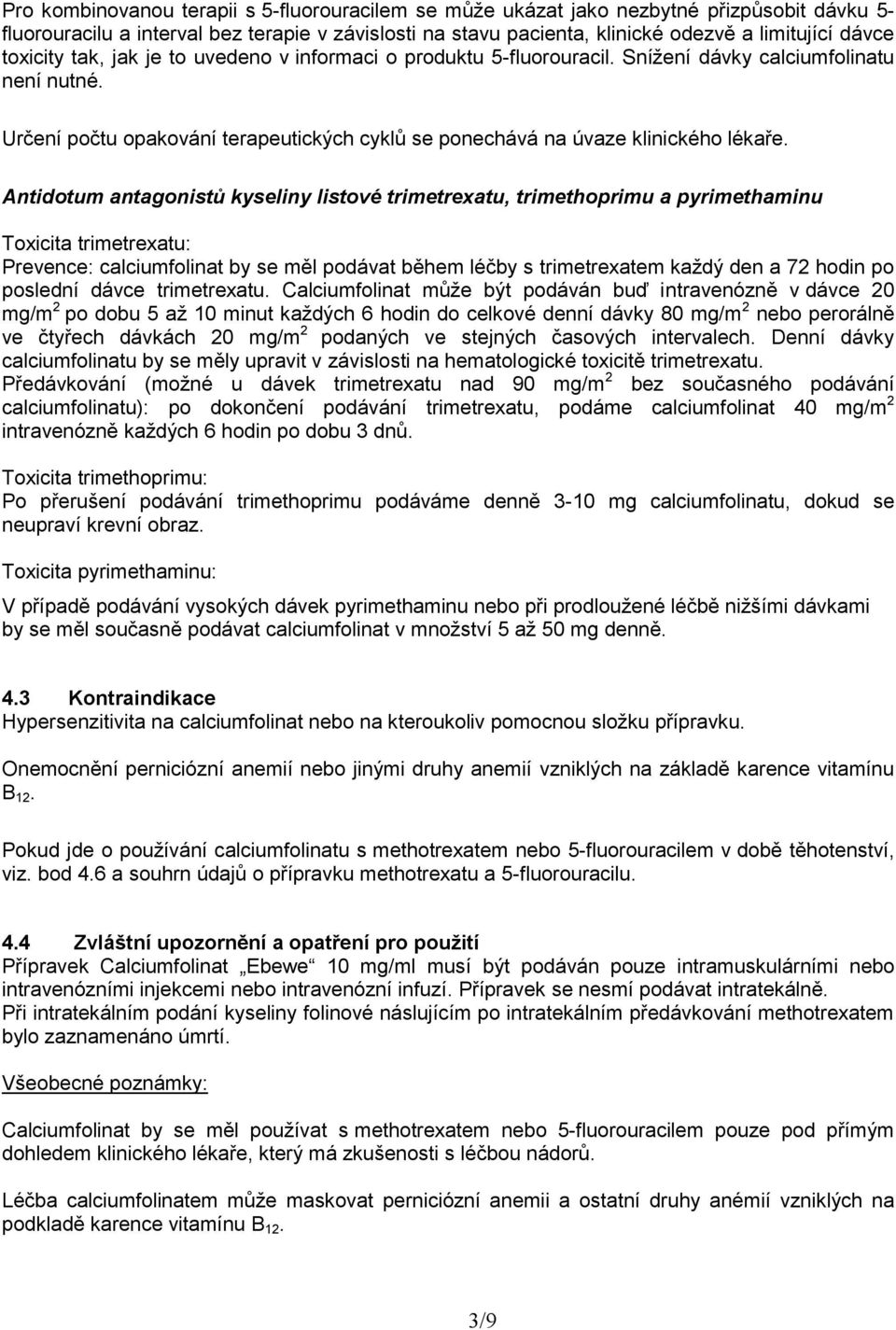 Pro kombinovanou terapii s 5-fluorouracilem se může ukázat jako nezbytné přizpůsobit dávku 5-fluorouracilu a interval bez terapie v závislosti na stavu pacienta, klinické odezvě a limitující dávce toxicity tak, jak je to uvedeno v informaci o produktu 5-fluorouracil. Snížení dávky calciumfolinatu není nutné.

Určení počtu opakování terapeutických cyklů se ponechává na úvaze klinického lékaře.

Antidotum antagonistů kyseliny listové trimetrexatu, trimethoprimu a pyrimethaminu

Toxicita trimetrexatu:
Prevence: calciumfolinat by se měl podávat během léčby s trimetrexatem každý den a 72 hodin po poslední dávce trimetrexatu. Calciumfolinat může být podáván buď intravenózně v dávce 20 mg/m$^2$ po dobu 5 až 10 minut každých 6 hodin do celkové denní dávky 80 mg/m$^2$ nebo perorálně ve čtyřech dávkách 20 mg/m$^2$ podaných ve stejných časových intervalech. Denní dávky calciumfolinatu by se měly upravit v závislosti na hematologické toxicitě trimetrexatu.
Předávkování (možné u dávek trimetrexatu nad 90 mg/m$^2$ bez současného podávání calciumfolinatu): po dokončení podávání trimetrexatu, podáme calciumfolinat 40 mg/m$^2$ intravenózně každých 6 hodin po dobu 3 dnů.

Toxicita trimethoprimu:
Po přerušení podávání trimethoprimu podáváme denně 3-10 mg calciumfolinatu, dokud se neupraví krevní obraz.

Toxicita pyrimethaminu:

V případě podávání vysokých dávek pyrimethaminu nebo při prodloužené léčbě nižšími dávkami by se měl současně podávat calciumfolinat v množství 5 až 50 mg denně.

4.3 Kontraindikace
Hypersenzitivita na calciumfolinat nebo na kteroukoliv pomocnou složku přípravku.

Onemocnění perniciózní anemií nebo jinými druhy anemií vzniklých na základě karence vitamínu B$_{12}$.

Pokud jde o používání calciumfolinatu s methotrexatem nebo 5-fluorouracilem v době těhotenství, viz. bod 4.6 a souhrn údajů o přípravku methotrexatu a 5-fluorouracilu.

4.4 Zvláštní upozornění a opatření pro použití
Přípravek Calciumfolinat „Ebewe“ 10 mg/ml musí být podáván pouze intramuskulárními nebo intravenózními injekcemi nebo intravenózní infuzí. Přípravek se nesmí podávat intratekálně.
Při intratekálním podání kyseliny folinové následujícím po intratekálním předávkování methotrexatem bylo zaznamenáno úmrtí.

Všeobecné poznámky:

Calciumfolinat by se měl používat s methotrexatem nebo 5-fluorouracilem pouze pod přímým dohledem klinického lékaře, který má zkušenosti s léčbou nádorů.

Léčba calciumfolinatem může maskovat perniciózní anemii a ostatní druhy anémií vzniklých na podkladě karence vitamínu B$_{12}$.

3/9